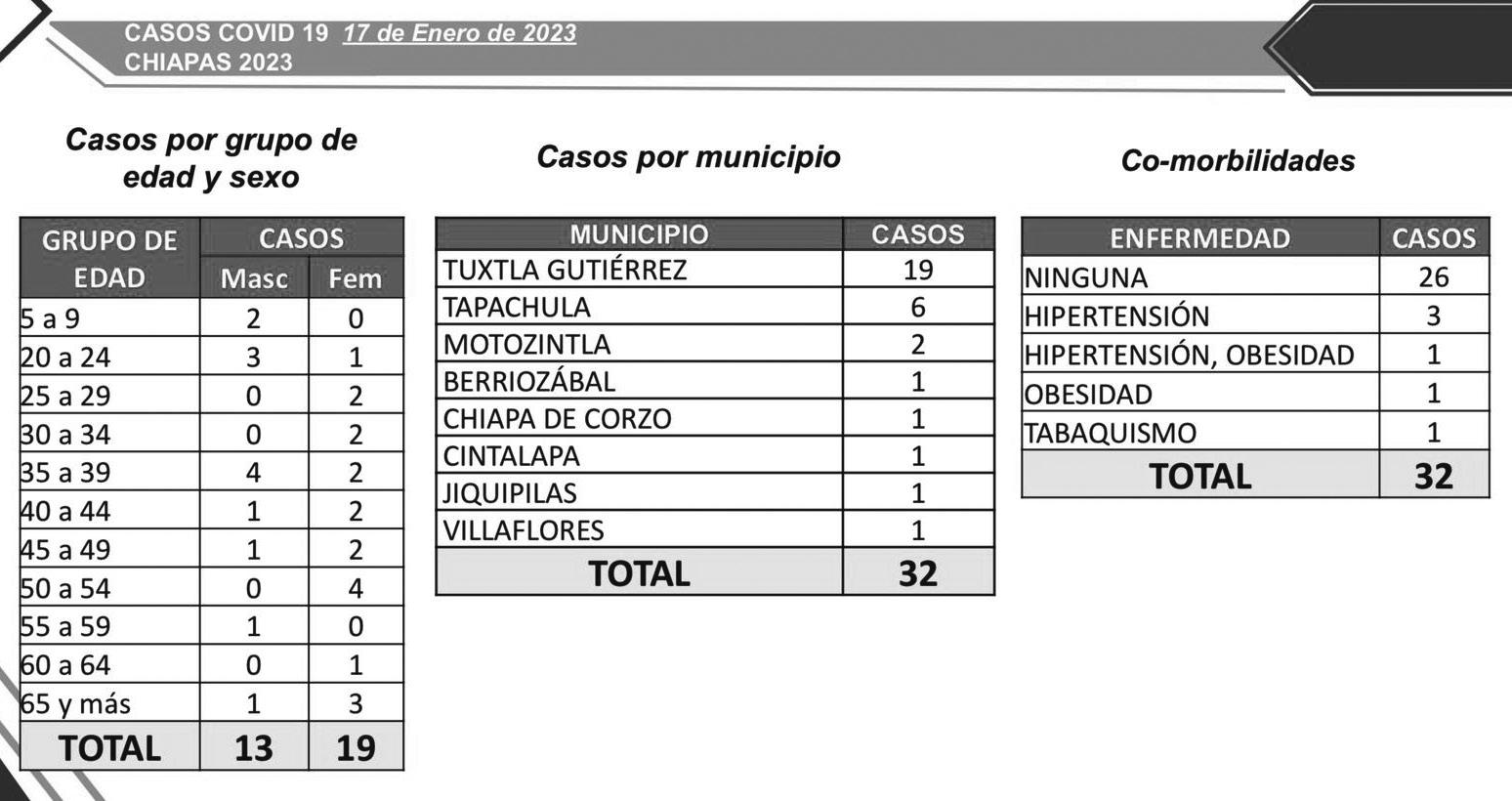 CASOS COVID 19 17 de Enero de 2023
CHIAPAS 2023

Casos por grupo de edad y sexo

| GRUPO DE EDAD | CASOS | |
|---|---|---|
| | Masc | Fem |
| 5 a 9 | 2 | 0 |
| 20 a 24 | 3 | 1 |
| 25 a 29 | 0 | 2 |
| 30 a 34 | 0 | 2 |
| 35 a 39 | 4 | 2 |
| 40 a 44 | 1 | 2 |
| 45 a 49 | 1 | 2 |
| 50 a 54 | 0 | 4 |
| 55 a 59 | 1 | 0 |
| 60 a 64 | 0 | 1 |
| 65 y más | 1 | 3 |
| TOTAL | 13 | 19 |

Casos por municipio

| MUNICIPIO | CASOS |
|---|---|
| TUXTLA GUTIÉRREZ | 19 |
| TAPACHULA | 6 |
| MOTOZINTLA | 2 |
| BERRIOZÁBAL | 1 |
| CHIAPA DE CORZO | 1 |
| CINTALAPA | 1 |
| JIQUIPILAS | 1 |
| VILLAFLORES | 1 |
| TOTAL | 32 |

Co-morbilidades

| ENFERMEDAD | CASOS |
|---|---|
| NINGUNA | 26 |
| HIPERTENSIÓN | 3 |
| HIPERTENSIÓN, OBESIDAD | 1 |
| OBESIDAD | 1 |
| TABAQUISMO | 1 |
| TOTAL | 32 |